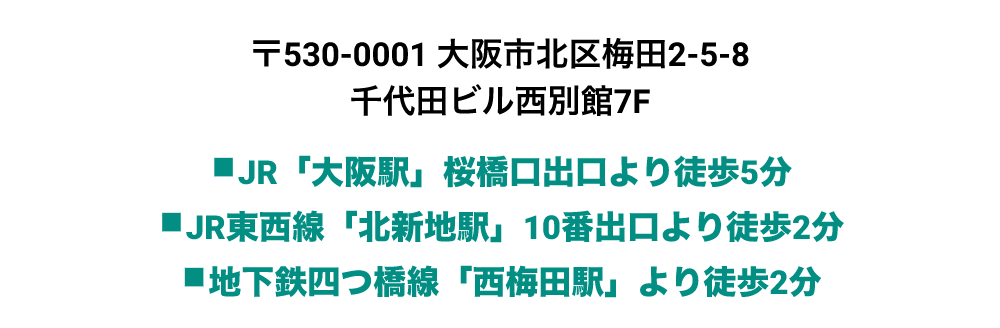 〒530-0001 大阪市北区梅田2-5-8
千代田ビル西別館7F

■JR「大阪駅」桜橋口出口より徒歩5分
■JR東西線「北新地駅」10番出口より徒歩2分
■地下鉄四つ橋線「西梅田駅」より徒歩2分